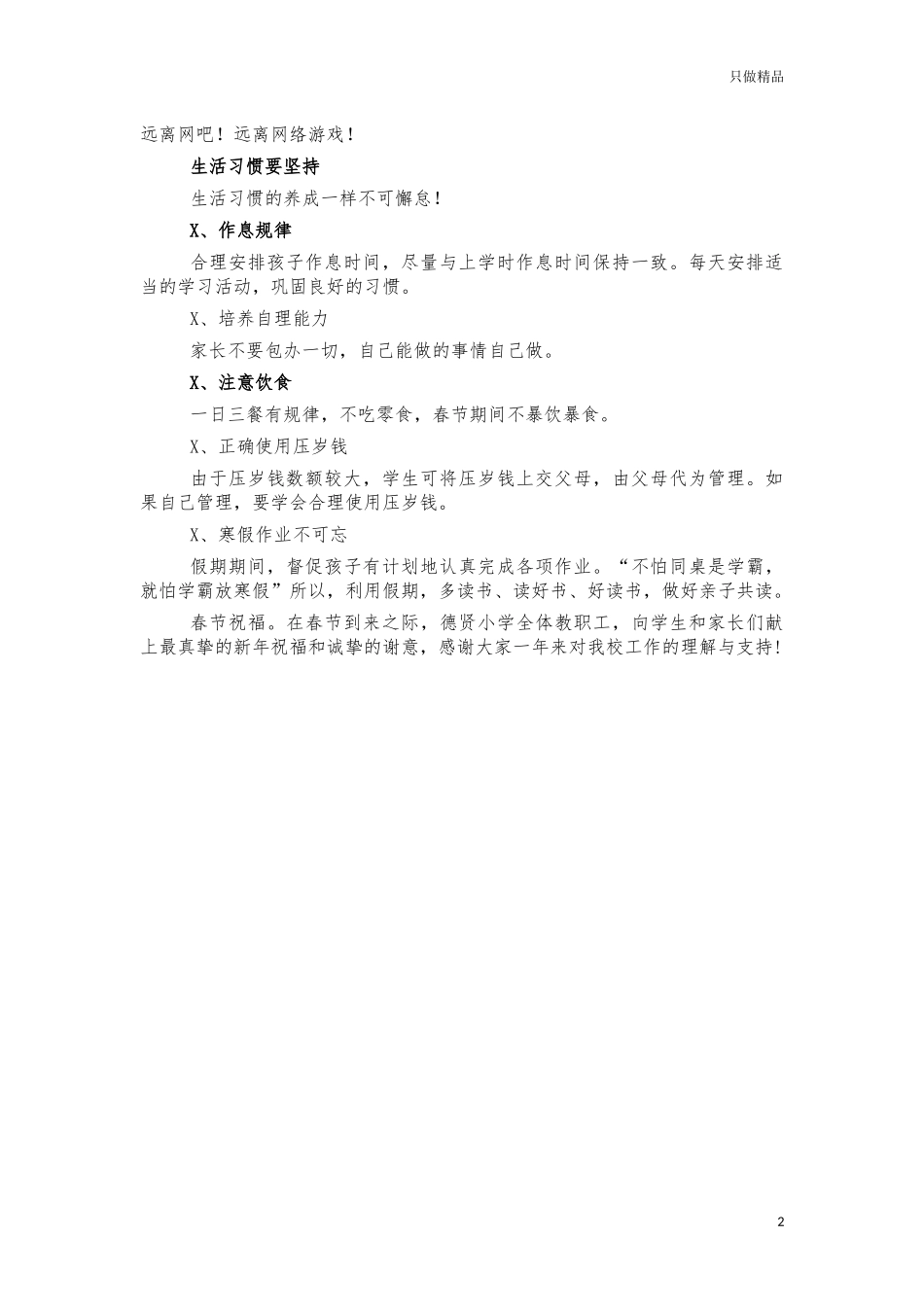 只做精品

远离网吧！远离网络游戏！

生活习惯要坚持

生活习惯的养成一样不可懈怠！

X、作息规律

合理安排孩子作息时间，尽量与上学时作息时间保持一致。每天安排适当的学习活动，巩固良好的习惯。

X、培养自理能力

家长不要包办一切，自己能做的事情自己做。

X、注意饮食

一日三餐有规律，不吃零食，春节期间不暴饮暴食。

X、正确使用压岁钱

由于压岁钱数额较大，学生可将压岁钱上交父母，由父母代为管理。如果自己管理，要学会合理使用压岁钱。

X、寒假作业不可忘

假期期间，督促孩子有计划地认真完成各项作业。“不怕同桌是学霸，就怕学霸放寒假”所以，利用假期，多读书、读好书、好读书，做好亲子共读。

春节祝福。在春节到来之际，德贤小学全体教职工，向学生和家长们献上最真挚的新年祝福和诚挚的谢意，感谢大家一年来对我校工作的理解与支持！

2